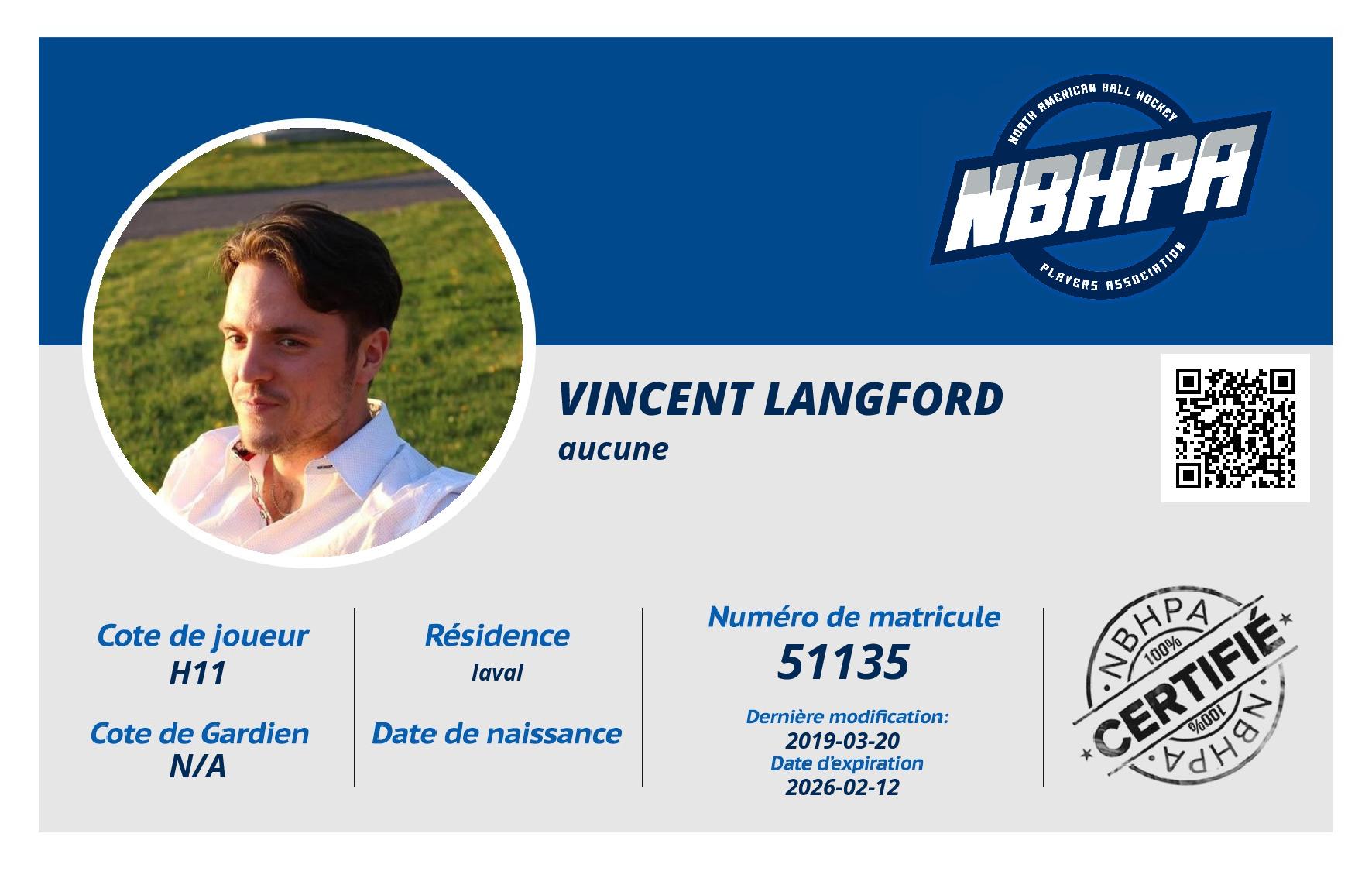 NORTH AMERICAN BALL HOCKEY
NBHPA
PLAYERS ASSOCIATION

VINCENT LANGFORD
aucune

Cote de joueur
H11

Cote de Gardien
N/A

Résidence
laval

Date de naissance

Numéro de matricule
51135

Dernière modification:
2019-03-20
Date d'expiration
2026-02-12

NBHPA
100%
CERTIFIÉ
100%
NBHPA